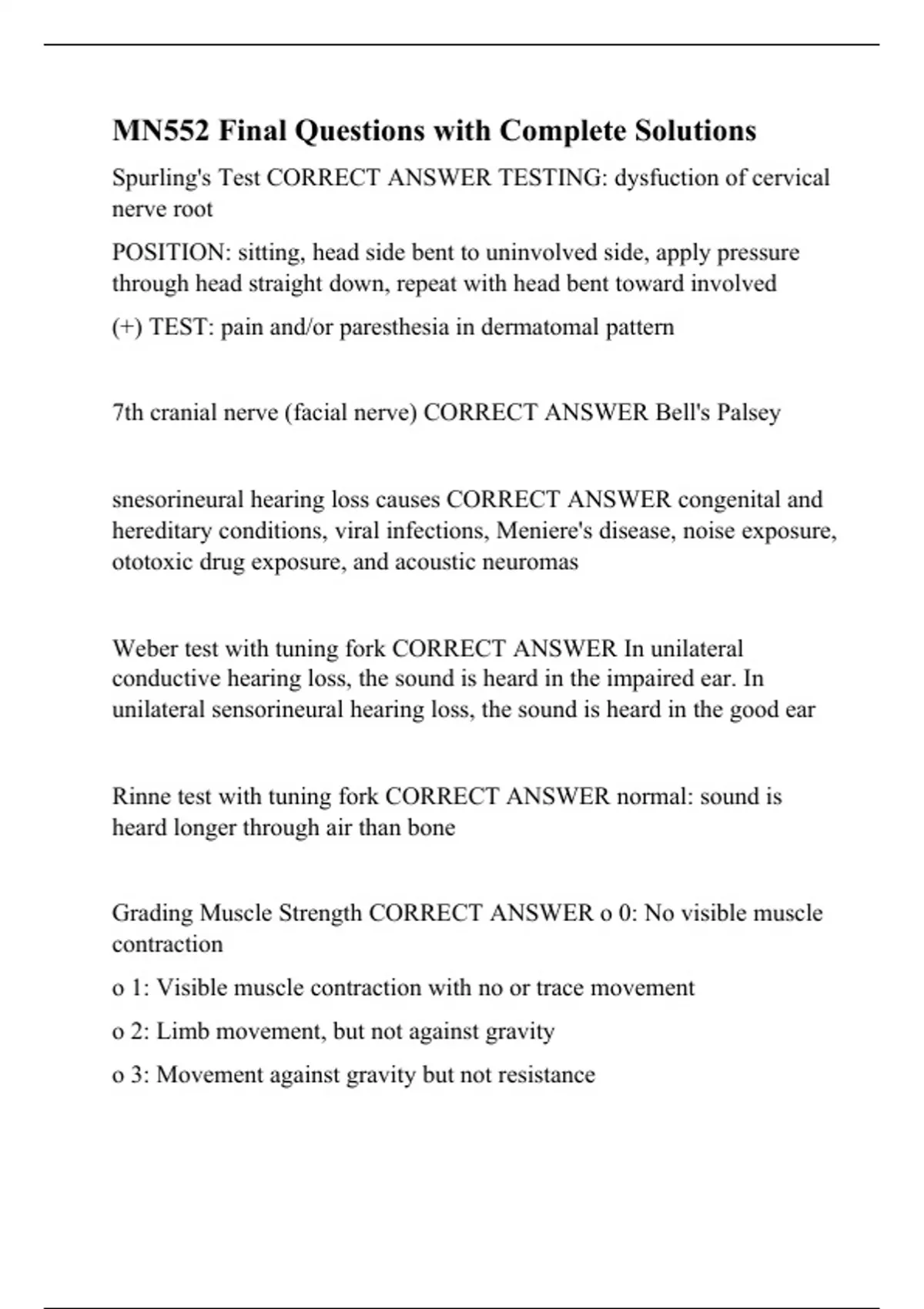 MN552 Final Questions with Complete Solutions

Spurling's Test CORRECT ANSWER TESTING: dysfuction of cervical nerve root

POSITION: sitting, head side bent to uninvolved side, apply pressure through head straight down, repeat with head bent toward involved

(+) TEST: pain and/or paresthesia in dermatomal pattern

7th cranial nerve (facial nerve) CORRECT ANSWER Bell's Palsey

snesorineural hearing loss causes CORRECT ANSWER congenital and hereditary conditions, viral infections, Meniere's disease, noise exposure, ototoxic drug exposure, and acoustic neuromas

Weber test with tuning fork CORRECT ANSWER In unilateral conductive hearing loss, the sound is heard in the impaired ear. In unilateral sensorineural hearing loss, the sound is heard in the good ear

Rinne test with tuning fork CORRECT ANSWER normal: sound is heard longer through air than bone

Grading Muscle Strength CORRECT ANSWER o 0: No visible muscle contraction

o 1: Visible muscle contraction with no or trace movement

o 2: Limb movement, but not against gravity

o 3: Movement against gravity but not resistance